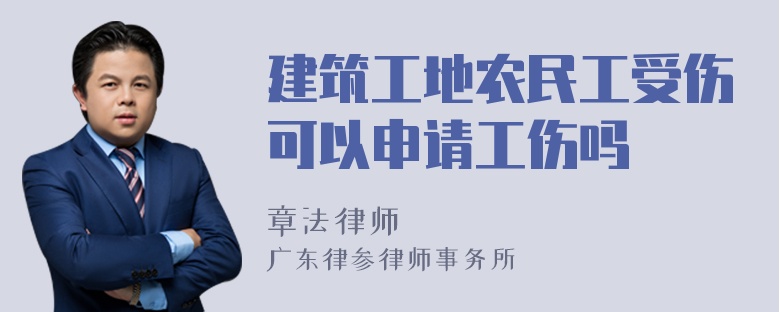 建筑工地农民工受伤可以申请工伤吗

章法律师
广东律参律师事务所